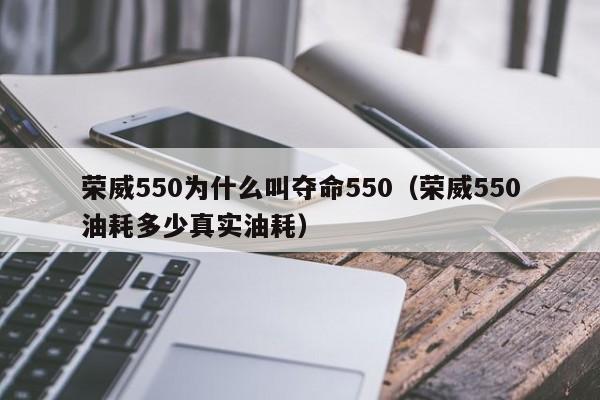 荣威550为什么叫夺命550（荣威550油耗多少真实油耗）